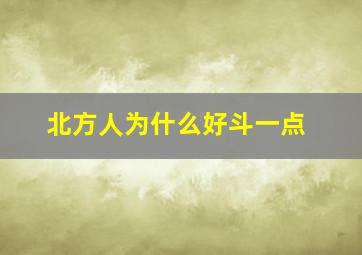 北方人为什么好斗一点